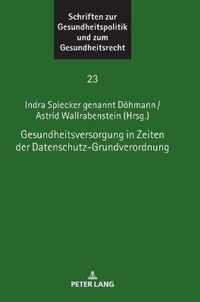 Schriften zur Gesundheitspolitik und zum Gesundheitsrecht

23

Indra Spiecker genannt Döhmann / Astrid Wallrabenstein (Hrsg.)

Gesundheitsversorgung in Zeiten der Datenschutz-Grundverordnung

PETER LANG